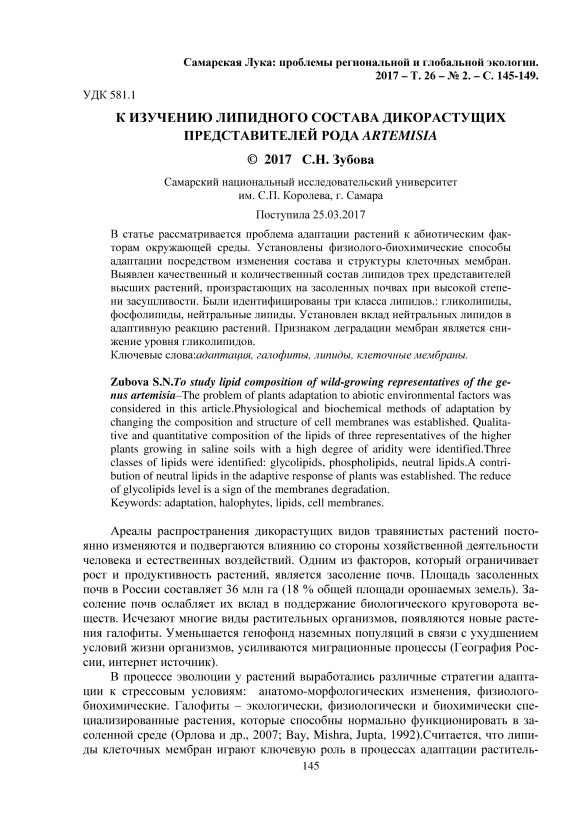 Самарская Лука: проблемы региональной и глобальной экологии. 2017 – Т. 26 – № 2. – С. 145-149.

УДК 581.1

К ИЗУЧЕНИЮ ЛИПИДНОГО СОСТАВА ДИКОРАСТУЩИХ ПРЕДСТАВИТЕЛЕЙ РОДА ARTEMISIA

© 2017 С.Н. Зубова

Самарский национальный исследовательский университет им. С.П. Королева, г. Самара

Поступила 25.03.2017

В статье рассматривается проблема адаптации растений к абиотическим факторам окружающей среды. Установлены физиолого-биохимические способы адаптации посредством изменения состава и структуры клеточных мембран. Выявлен качественный и количественный состав липидов трех представителей высших растений, произрастающих на засоленных почвах при высокой степени засушливости. Были идентифицированы три класса липидов.: гликолипиды, фосфолипиды, нейтральные липиды. Установлен вклад нейтральных липидов в адаптивную реакцию растений. Признаком деградации мембран является снижение уровня гликолипидов.
Ключевые слова:адаптация, галофиты, липиды, клеточные мембраны.

Zubova S.N.To study lipid composition of wild-growing representatives of the genus artemisia–The problem of plants adaptation to abiotic environmental factors was considered in this article.Physiological and biochemical methods of adaptation by changing the composition and structure of cell membranes was established. Qualitative and quantitative composition of the lipids of three representatives of the higher plants growing in saline soils with a high degree of aridity were identified.Three classes of lipids were identified: glycolipids, phospholipids, neutral lipids.A contribution of neutral lipids in the adaptive response of plants was established. The reduce of glycolipids level is a sign of the membranes degradation.
Keywords: adaptation, halophytes, lipids, cell membranes.

Ареалы распространения дикорастущих видов травянистых растений постоянно изменяются и подвергаются влиянию со стороны хозяйственной деятельности человека и естественных воздействий. Одним из факторов, который ограничивает рост и продуктивность растений, является засоление почв. Площадь засоленных почв в России составляет 36 млн га (18 % общей площади орошаемых земель). Засоление почв ослабляет их вклад в поддержание биологического круговорота веществ. Исчезают многие виды растительных организмов, появляются новые растения галофиты. Уменьшается генофонд наземных популяций в связи с ухудшением условий жизни организмов, усиливаются миграционные процессы (География России, интернет источник).

В процессе эволюции у растений выработались различные стратегии адаптации к стрессовым условиям: анатомо-морфологических изменения, физиолого-биохимические. Галофиты – экологически, физиологически и биохимически специализированные растения, которые способны нормально функционировать в засоленной среде (Орлова и др., 2007; Bay, Mishra, Jupta, 1992).Считается, что липиды клеточных мембран играют ключевую роль в процессах адаптации раститель-

145